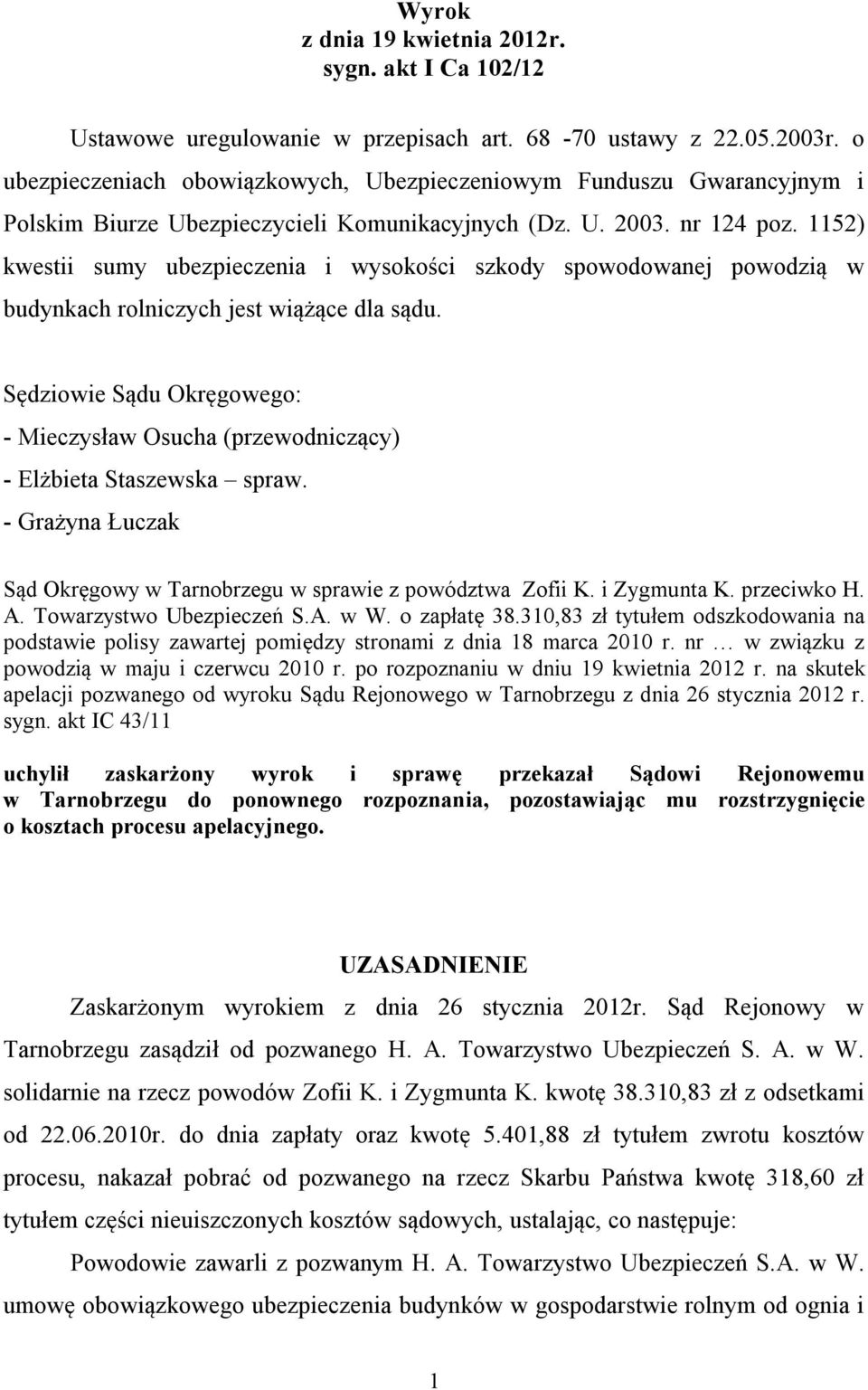 Wyrok
z dnia 19 kwietnia 2012r.
sygn. akt I Ca 102/12

Ustawowe uregulowanie w przepisach art. 68 -70 ustawy z 22.05.2003r. o ubezpieczeniach obowiązkowych, Ubezpieczeniowym Funduszu Gwarancyjnym i Polskim Biurze Ubezpieczycieli Komunikacyjnych (Dz. U. 2003. nr 124 poz. 1152) kwestii sumy ubezpieczenia i wysokości szkody spowodowanej powodzią w budynkach rolniczych jest wiążące dla sądu.

Sędziowie Sądu Okręgowego:
- Mieczysław Osucha (przewodniczący)
- Elżbieta Staszewska – spraw.
- Grażyna Łuczak

Sąd Okręgowy w Tarnobrzegu w sprawie z powództwa Zofii K. i Zygmunta K. przeciwko H. A. Towarzystwo Ubezpieczeń S.A. w W. o zapłatę 38.310,83 zł tytułem odszkodowania na podstawie polisy zawartej pomiędzy stronami z dnia 18 marca 2010 r. nr … w związku z powodzią w maju i czerwcu 2010 r. po rozpoznaniu w dniu 19 kwietnia 2012 r. na skutek apelacji pozwanego od wyroku Sądu Rejonowego w Tarnobrzegu z dnia 26 stycznia 2012 r. sygn. akt IC 43/11

uchylił zaskarżony wyrok i sprawę przekazał Sądowi Rejonowemu w Tarnobrzegu do ponownego rozpoznania, pozostawiając mu rozstrzygnięcie o kosztach procesu apelacyjnego.

UZASADNIENIE

Zaskarżonym wyrokiem z dnia 26 stycznia 2012r. Sąd Rejonowy w Tarnobrzegu zasądził od pozwanego H. A. Towarzystwo Ubezpieczeń S. A. w W. solidarnie na rzecz powodów Zofii K. i Zygmunta K. kwotę 38.310,83 zł z odsetkami od 22.06.2010r. do dnia zapłaty oraz kwotę 5.401,88 zł tytułem zwrotu kosztów procesu, nakazał pobrać od pozwanego na rzecz Skarbu Państwa kwotę 318,60 zł tytułem części nieuiszczonych kosztów sądowych, ustalając, co następuje:

Powodowie zawarli z pozwanym H. A. Towarzystwo Ubezpieczeń S.A. w W. umowę obowiązkowego ubezpieczenia budynków w gospodarstwie rolnym od ognia i

1